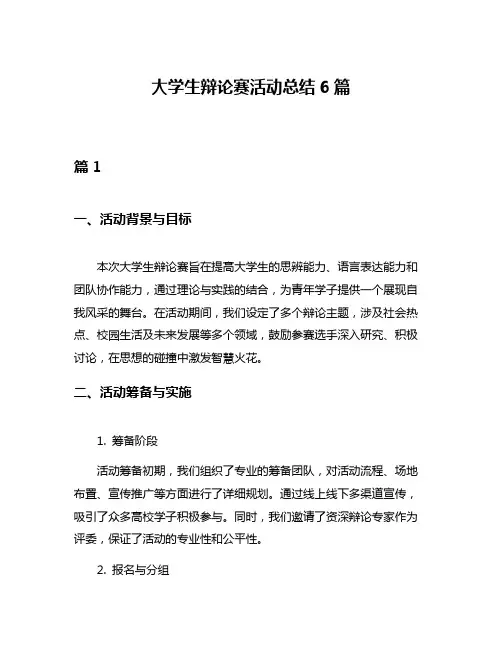 大学生辩论赛活动总结 6 篇

篇 1

一、活动背景与目标

本次大学生辩论赛旨在提高大学生的思辨能力、语言表达能力和团队协作能力，通过理论与实践的结合，为青年学子提供一个展现自我风采的舞台。在活动期间，我们设定了多个辩论主题，涉及社会热点、校园生活及未来发展等多个领域，鼓励参赛选手深入研究、积极讨论，在思想的碰撞中激发智慧火花。

二、活动筹备与实施

1. 筹备阶段

活动筹备初期，我们组织了专业的筹备团队，对活动流程、场地布置、宣传推广等方面进行了详细规划。通过线上线下多渠道宣传，吸引了众多高校学子积极参与。同时，我们邀请了资深辩论专家作为评委，保证了活动的专业性和公平性。

2. 报名与分组